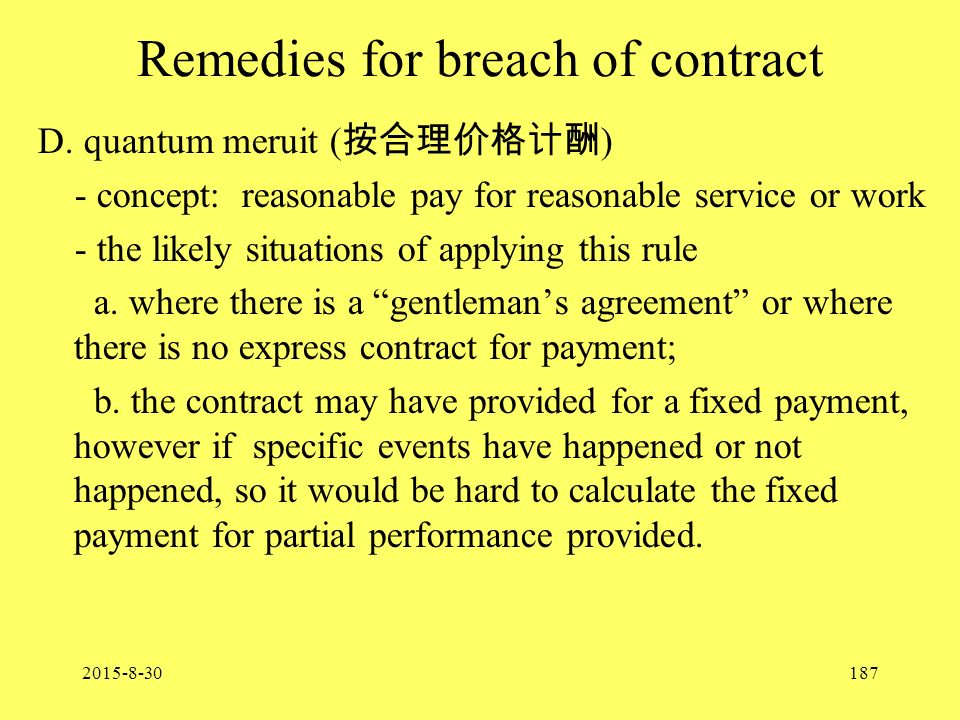 Remedies for breach of contract

D. quantum meruit (按合理价格计酬)

- concept: reasonable pay for reasonable service or work

- the likely situations of applying this rule

a. where there is a “gentleman’s agreement” or where there is no express contract for payment;

b. the contract may have provided for a fixed payment, however if specific events have happened or not happened, so it would be hard to calculate the fixed payment for partial performance provided.

2015-8-30

187